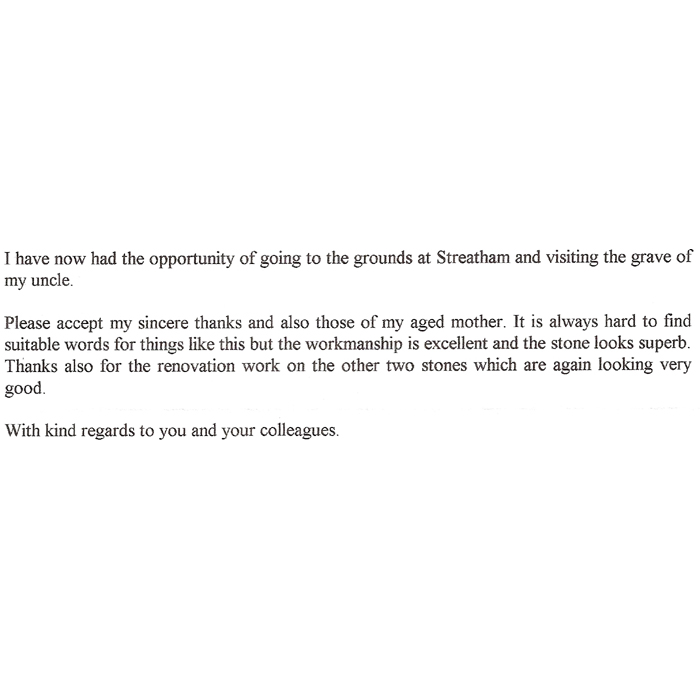 I have now had the opportunity of going to the grounds at Streatham and visiting the grave of my uncle.

Please accept my sincere thanks and also those of my aged mother. It is always hard to find suitable words for things like this but the workmanship is excellent and the stone looks superb. Thanks also for the renovation work on the other two stones which are again looking very good.

With kind regards to you and your colleagues.